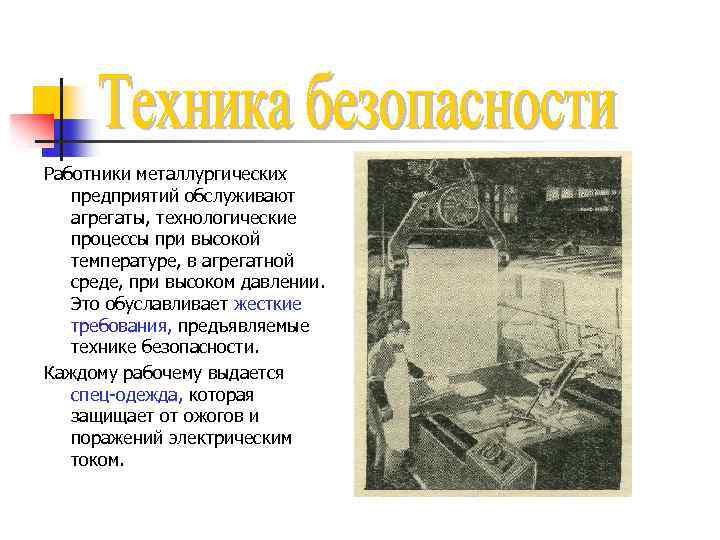 Техника безопасности

Работники металлургических предприятий обслуживают агрегаты, технологические процессы при высокой температуре, в агрегатной среде, при высоком давлении. Это обуславливает жесткие требования, предъявляемые технике безопасности.

Каждому рабочему выдается спец-одежда, которая защищает от ожогов и поражений электрическим током.